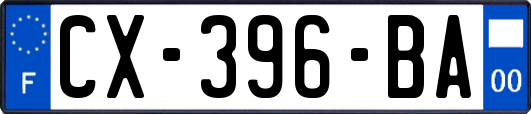 F
CX-396-BA
00